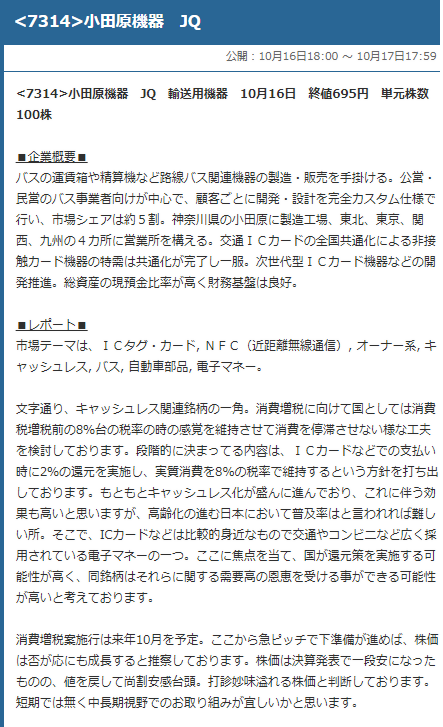 <7314>小田原機器　JQ

公開：10月16日18:00 ～ 10月17日17:59

<7314>小田原機器　JQ　輸送用機器　10月16日　終値695円　単元株数100株

■企業概要■
バスの運賃箱や精算機など路線バス関連機器の製造・販売を手掛ける。公営・民営のバス事業者向けが中心で、顧客ごとに開発・設計を完全カスタム仕様で行い、市場シェアは約５割。神奈川県の小田原に製造工場、東北、東京、関西、九州の４カ所に営業所を構える。交通ＩＣカードの全国共通化による非接触カード機器の特需は共通化が完了し一服。次世代型ＩＣカード機器などの開発推進。総資産の現預金比率が高く財務基盤は良好。

■レポート■
市場テーマは、ＩＣタグ・カード, ＮＦＣ（近距離無線通信）, オーナー系, キャッシュレス, バス, 自動車部品, 電子マネー。

文字通り、キャッシュレス関連銘柄の一角。消費増税に向けて国としては消費税増税前の8%台の税率の時の感覚を維持させて消費を停滞させない様な工夫を検討しております。段階的に決まってる内容は、ＩＣカードなどでの支払い時に2%の還元を実施し、実質消費を8%の税率で維持するという方針を打ち出しております。もともとキャッシュレス化が盛んに進んでおり、これに伴う効果も高いと思いますが、高齢化の進む日本において普及率はと言われれば難しい所。そこで、ICカードなどは比較的身近なもので交通やコンビニなど広く採用されている電子マネーの一つ。ここに焦点を当て、国が還元策を実施する可能性が高く、同銘柄はそれらに関する需要高の恩恵を受ける事ができる可能性が高いと考えております。

消費増税案施行は来年10月を予定。ここから急ピッチで下準備が進めば、株価は否が応にも成長すると推察しております。株価は決算発表で一段安になったものの、値を戻して尚割安感台頭。打診妙味溢れる株価と判断しております。短期では無く中長期視野でのお取り組みが宜しいかと思います。